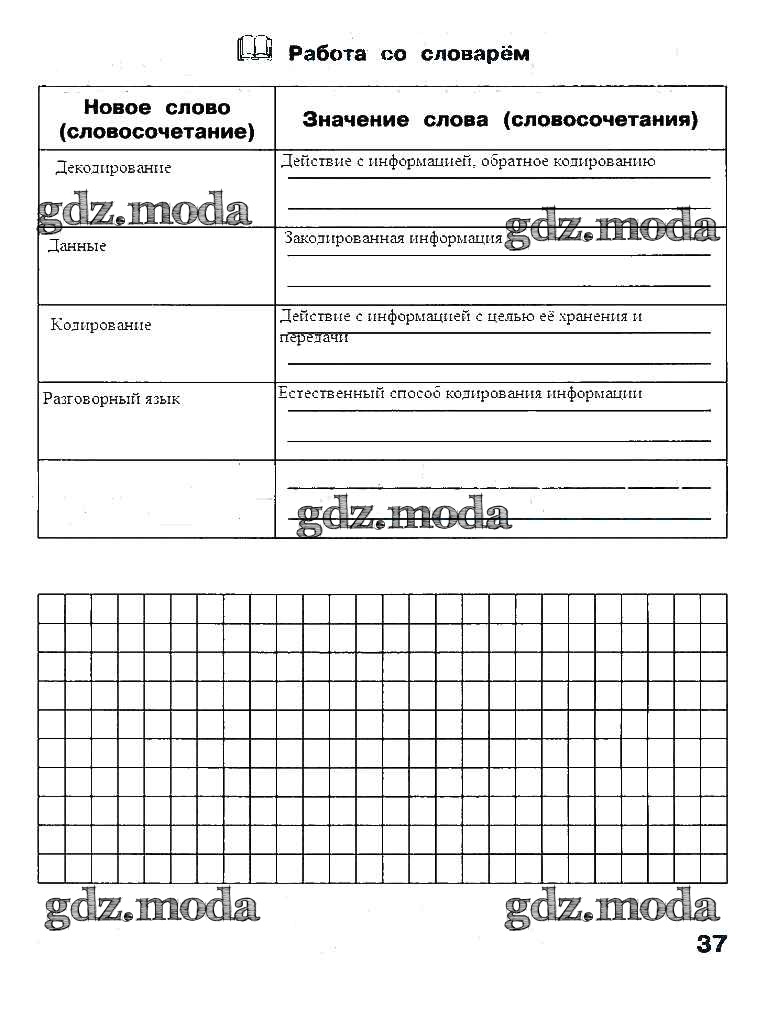 Работа со словарём

| Новое слово (словосочетание) | Значение слова (словосочетания) |
|---|---|
| Декодирование | Действие с информацией, обратное кодированию |
| Данные | Закодированная информация |
| Кодирование | Действие с информацией с целью её хранения и передачи |
| Разговорный язык | Естественный способ кодирования информации |
| | |

gdz.moda gdz.moda gdz.moda gdz.moda gdz.moda

37